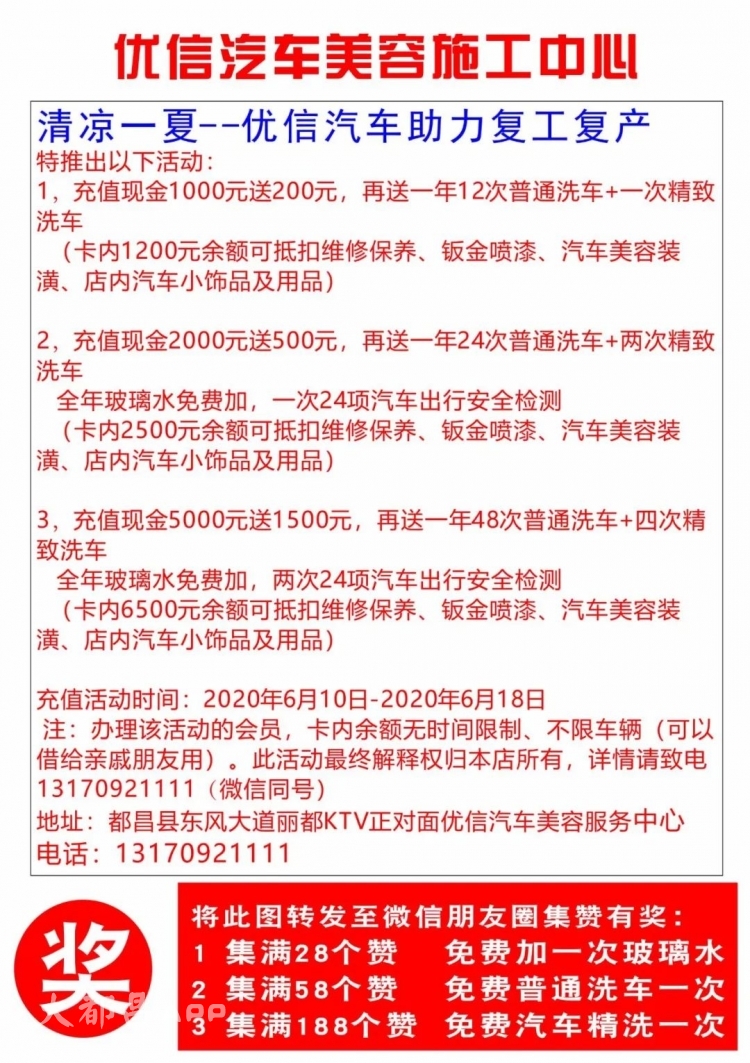 优信汽车美容施工中心

清凉一夏--优信汽车助力复工复产
特推出以下活动：
1，充值现金1000元送200元，再送一年12次普通洗车+一次精致洗车
（卡内1200元余额可抵扣维修保养、钣金喷漆、汽车美容装潢、店内汽车小饰品及用品）

2，充值现金2000元送500元，再送一年24次普通洗车+两次精致洗车
全年玻璃水免费加，一次24项汽车出行安全检测
（卡内2500元余额可抵扣维修保养、钣金喷漆、汽车美容装潢、店内汽车小饰品及用品）

3，充值现金5000元送1500元，再送一年48次普通洗车+四次精致洗车
全年玻璃水免费加，两次24项汽车出行安全检测
（卡内6500元余额可抵扣维修保养、钣金喷漆、汽车美容装潢、店内汽车小饰品及用品）

充值活动时间：2020年6月10日-2020年6月18日
注：办理该活动的会员，卡内余额无时间限制、不限车辆（可以借给亲戚朋友用）。此活动最终解释权归本店所有，详情请致电13170921111（微信同号）
地址：都昌县东风大道丽都KTV正对面优信汽车美容服务中心
电话：13170921111

奖
将此图转发至微信朋友圈集赞有奖：
1 集满28个赞 免费加一次玻璃水
2 集满58个赞 免费普通洗车一次
3 集满188个赞 免费汽车精洗一次

大都昌APP